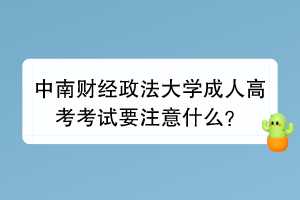 中南财经政法大学成人高考考试要注意什么？